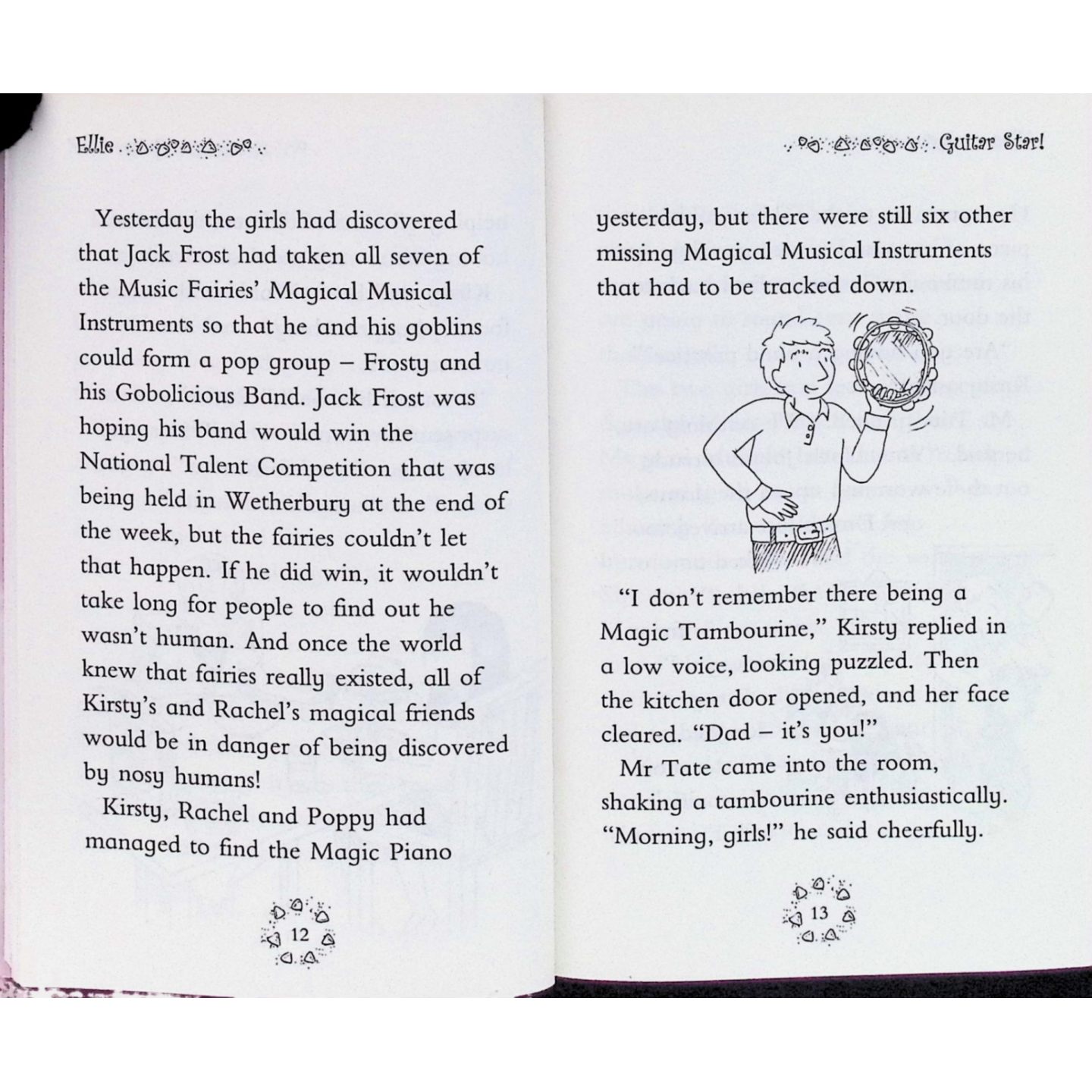 Ellie

Yesterday the girls had discovered that Jack Frost had taken all seven of the Music Fairies' Magical Musical Instruments so that he and his goblins could form a pop group – Frosty and his Gobolicious Band. Jack Frost was hoping his band would win the National Talent Competition that was being held in Wetherbury at the end of the week, but the fairies couldn't let that happen. If he did win, it wouldn't take long for people to find out he wasn't human. And once the world knew that fairies really existed, all of Kirsty's and Rachel's magical friends would be in danger of being discovered by nosy humans!

Kirsty, Rachel and Poppy had managed to find the Magic Piano

12

Guitar Star!

yesterday, but there were still six other missing Magical Musical Instruments that had to be tracked down.

"I don't remember there being a Magic Tambourine," Kirsty replied in a low voice, looking puzzled. Then the kitchen door opened, and her face cleared. "Dad – it's you!"

Mr Tate came into the room, shaking a tambourine enthusiastically. "Morning, girls!" he said cheerfully.

13